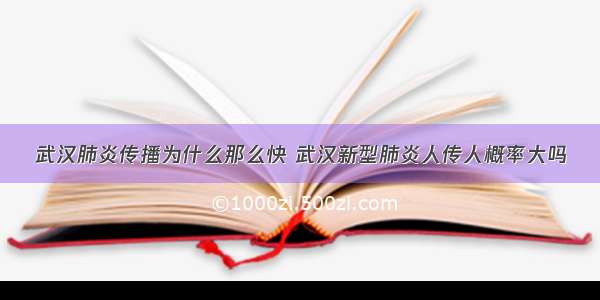 武汉肺炎传播为什么那么快 武汉新型肺炎人传人概率大吗

©1000zi.500zi.com